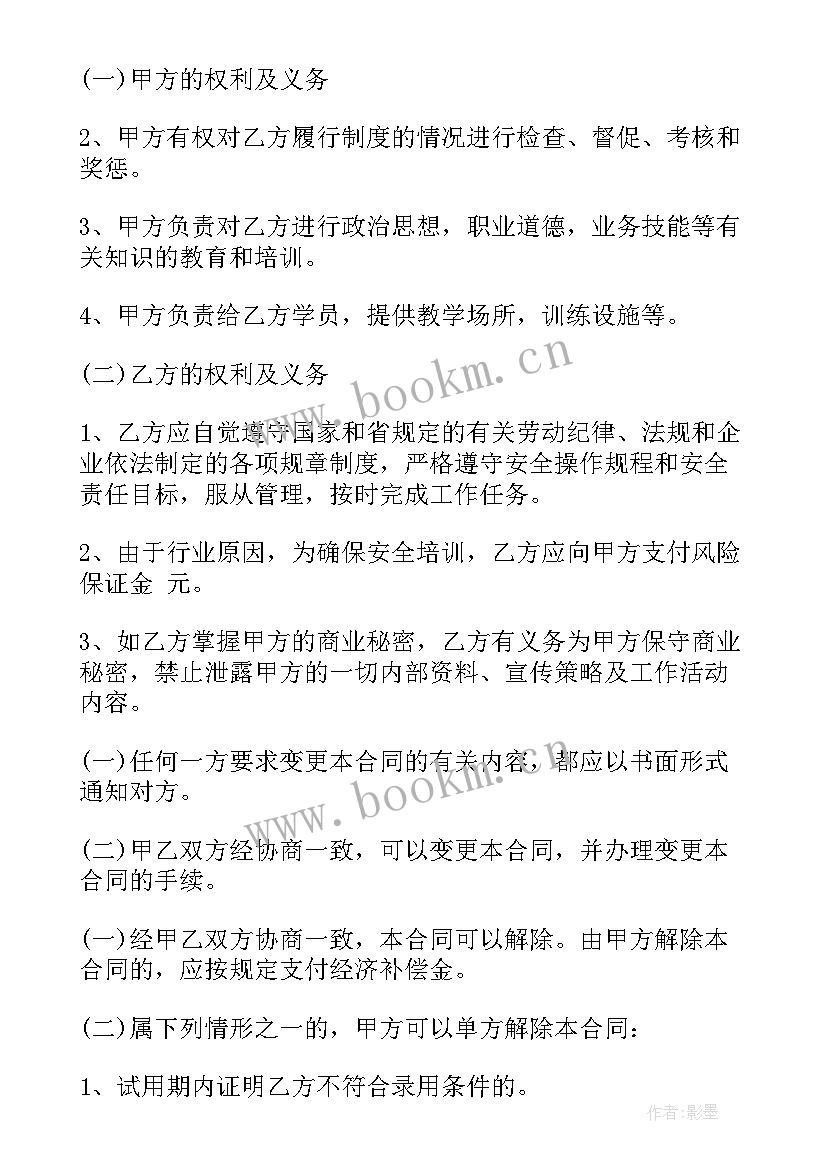 (一)甲方的权利及义务

2、甲方有权对乙方履行制度的情况进行检查、督促、考核和奖惩。

3、甲方负责对乙方进行政治思想，职业道德，业务技能等有关知识的教育和培训。

4、甲方负责给乙方学员，提供教学场所，训练设施等。

(二)乙方的权利及义务

1、乙方应自觉遵守国家和省规定的有关劳动纪律、法规和企业依法制定的各项规章制度，严格遵守安全操作规程和安全责任目标，服从管理，按时完成工作任务。

2、由于行业原因，为确保安全培训，乙方应向甲方支付风险保证金 元。

3、如乙方掌握甲方的商业秘密，乙方有义务为甲方保守商业秘密，禁止泄露甲方的一切内部资料、宣传策略及工作活动内容。

(一)任何一方要求变更本合同的有关内容，都应以书面形式通知对方。

(二)甲乙双方经协商一致，可以变更本合同，并办理变更本合同的手续。

(一)经甲乙双方协商一致，本合同可以解除。由甲方解除本合同的，应按规定支付经济补偿金。

(二)属下列情形之一的，甲方可以单方解除本合同：

1、试用期内证明乙方不符合录用条件的。

www.bookm.cn

www.bookm.cn

作者:影墨